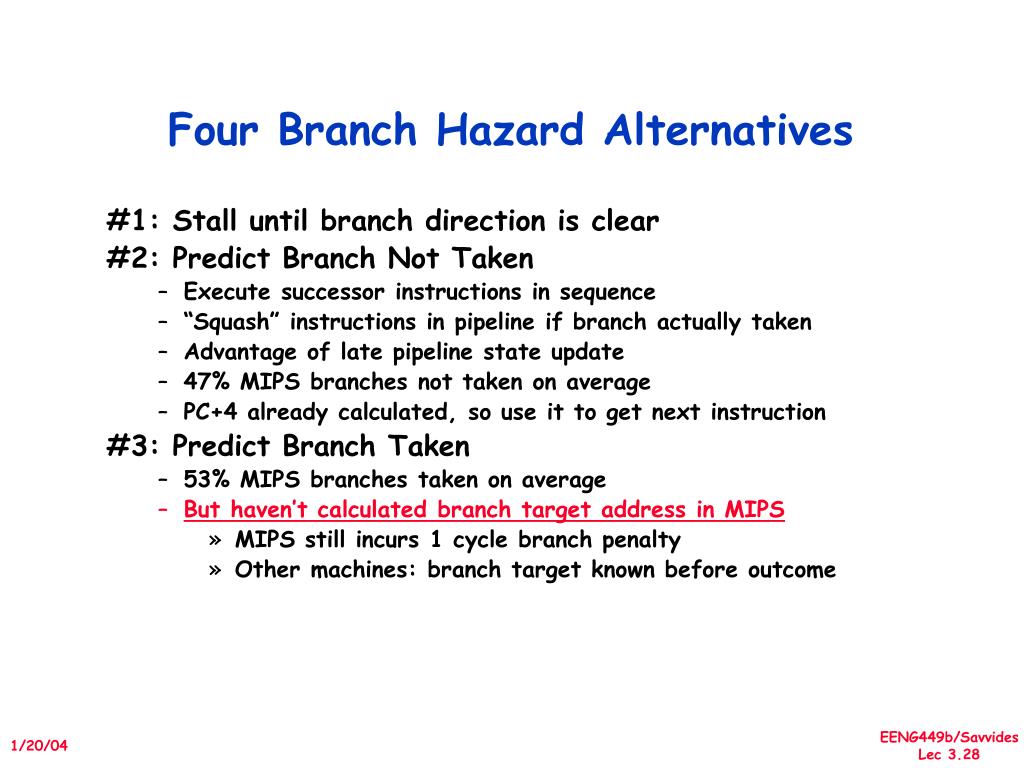 Four Branch Hazard Alternatives

#1: Stall until branch direction is clear
#2: Predict Branch Not Taken
– Execute successor instructions in sequence
– “Squash” instructions in pipeline if branch actually taken
– Advantage of late pipeline state update
– 47% MIPS branches not taken on average
– PC+4 already calculated, so use it to get next instruction
#3: Predict Branch Taken
– 53% MIPS branches taken on average
– But haven’t calculated branch target address in MIPS
» MIPS still incurs 1 cycle branch penalty
» Other machines: branch target known before outcome

1/20/04

EENG449b/Savvides
Lec 3.28